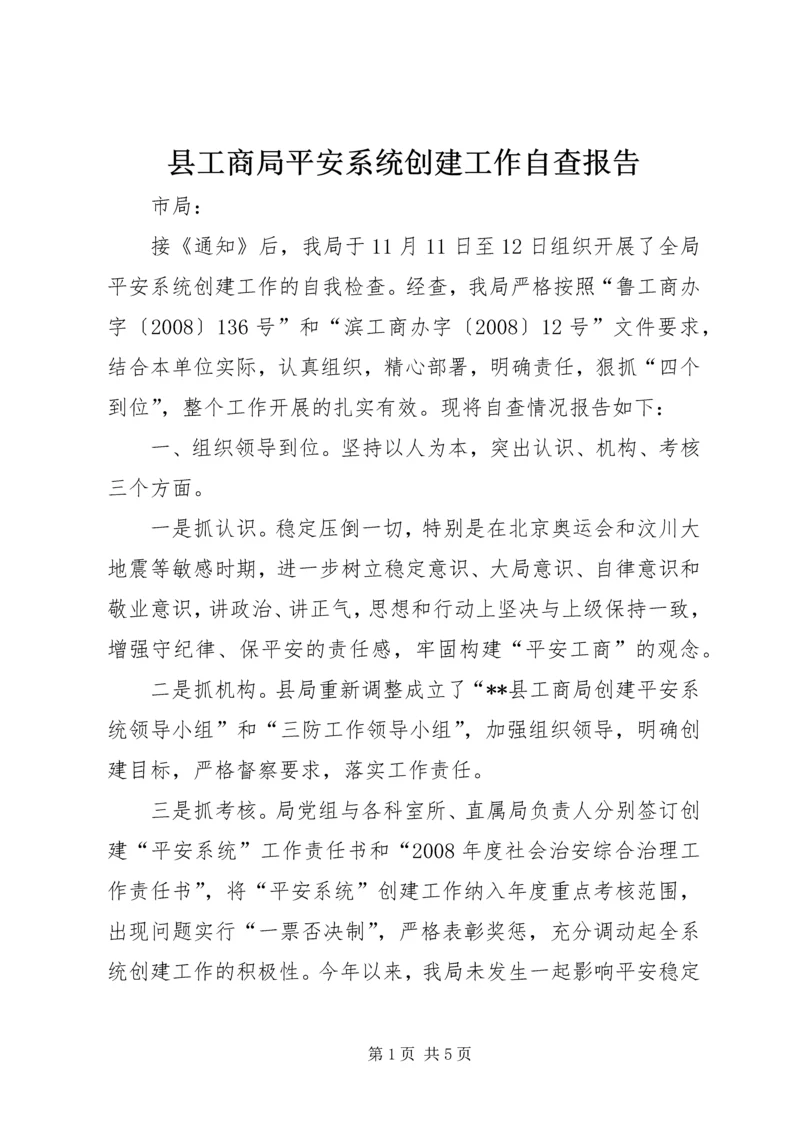 县工商局平安系统创建工作自查报告

市局：

接《通知》后，我局于11月11日至12日组织开展了全局平安系统创建工作的自我检查。经查，我局严格按照“鲁工商办字〔2008〕136号”和“滨工商办字〔2008〕12号”文件要求，结合本单位实际，认真组织，精心部署，明确责任，狠抓“四个到位”，整个工作开展的扎实有效。现将自查情况报告如下：

一、组织领导到位。坚持以人为本，突出认识、机构、考核三个方面。

一是抓认识。稳定压倒一切，特别是在北京奥运会和汶川大地震等敏感时期，进一步树立稳定意识、大局意识、自律意识和敬业意识，讲政治、讲正气，思想和行动上坚决与上级保持一致，增强守纪律、保平安的责任感，牢固构建“平安工商”的观念。

二是抓机构。县局重新调整成立了“**县工商局创建平安系统领导小组”和“三防工作领导小组”，加强组织领导，明确创建目标，严格督察要求，落实工作责任。

三是抓考核。局党组与各科室所、直属局负责人分别签订创建“平安系统”工作责任书和“2008年度社会治安综合治理工作责任书”，将“平安系统”创建工作纳入年度重点考核范围，出现问题实行“一票否决制”，严格表彰奖惩，充分调动起全系统创建工作的积极性。今年以来，我局未发生一起影响平安稳定

第1页 共5页